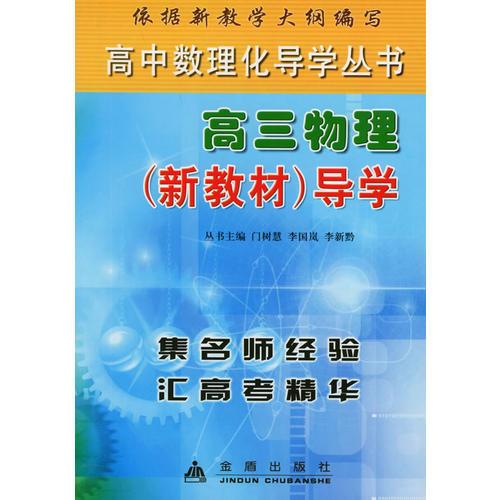 依据新教学大纲编写
高中数理化导学丛书

高三物理
(新教材)导学

丛书主编 门树慧 李国岚 李新黔

集名师经验
汇高考精华

金盾出版社
JINDUN CHUBANSHE